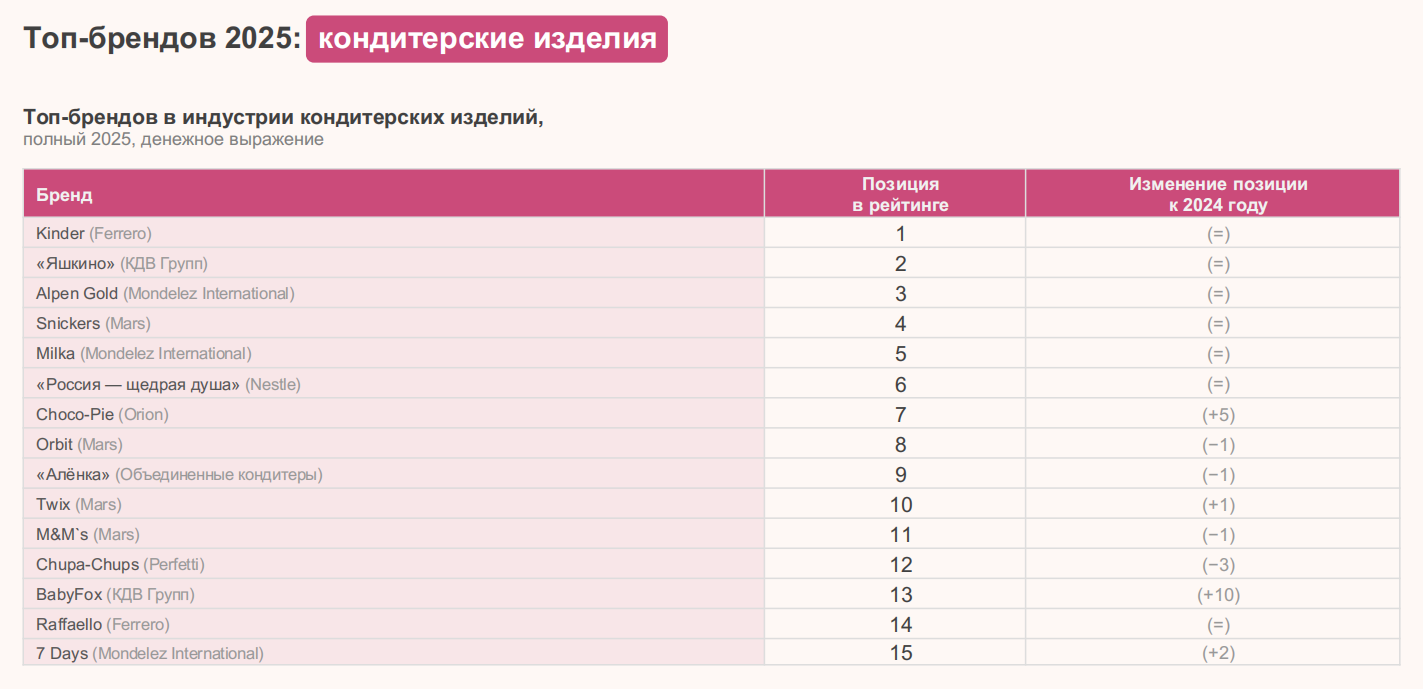 Топ-брендов 2025: кондитерские изделия

Топ-брендов в индустрии кондитерских изделий,
полный 2025, денежное выражение

| Бренд | Позиция в рейтинге | Изменение позиции к 2024 году |
|---|---|---|
| Kinder (Ferrero) | 1 | (=) |
| «Яшкино» (КДВ Групп) | 2 | (=) |
| Alpen Gold (Mondelez International) | 3 | (=) |
| Snickers (Mars) | 4 | (=) |
| Milka (Mondelez International) | 5 | (=) |
| «Россия — щедрая душа» (Nestle) | 6 | (=) |
| Choco-Pie (Orion) | 7 | (+5) |
| Orbit (Mars) | 8 | (−1) |
| «Алёнка» (Объединенные кондитеры) | 9 | (−1) |
| Twix (Mars) | 10 | (+1) |
| M&M`s (Mars) | 11 | (−1) |
| Chupa-Chups (Perfetti) | 12 | (−3) |
| BabyFox (КДВ Групп) | 13 | (+10) |
| Raffaello (Ferrero) | 14 | (=) |
| 7 Days (Mondelez International) | 15 | (+2) |